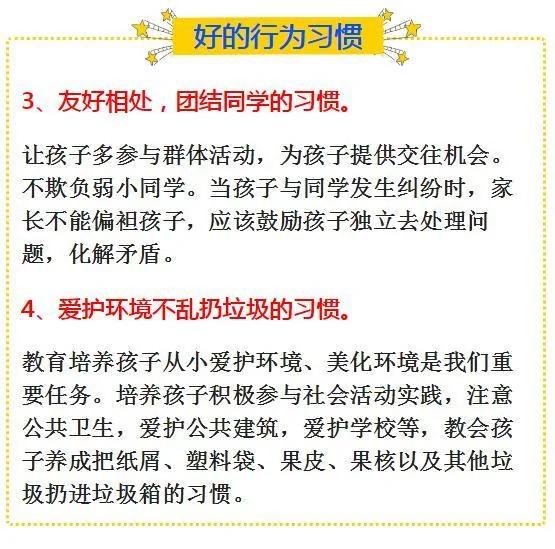 好的行为习惯

3、友好相处，团结同学的习惯。

让孩子多参与群体活动，为孩子提供交往机会。不欺负弱小同学。当孩子与同学发生纠纷时，家长不能偏袒孩子，应该鼓励孩子独立去处理问题，化解矛盾。

4、爱护环境不乱扔垃圾的习惯。

教育培养孩子从小爱护环境、美化环境是我们重要任务。培养孩子积极参与社会活动实践，注意公共卫生，爱护公共建筑，爱护学校等，教会孩子养成把纸屑、塑料袋、果皮、果核以及其他垃圾扔进垃圾箱的习惯。